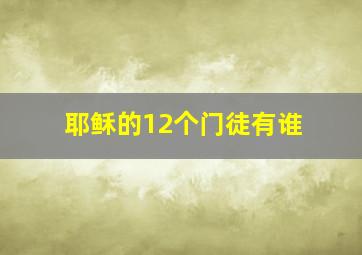 耶稣的12个门徒有谁